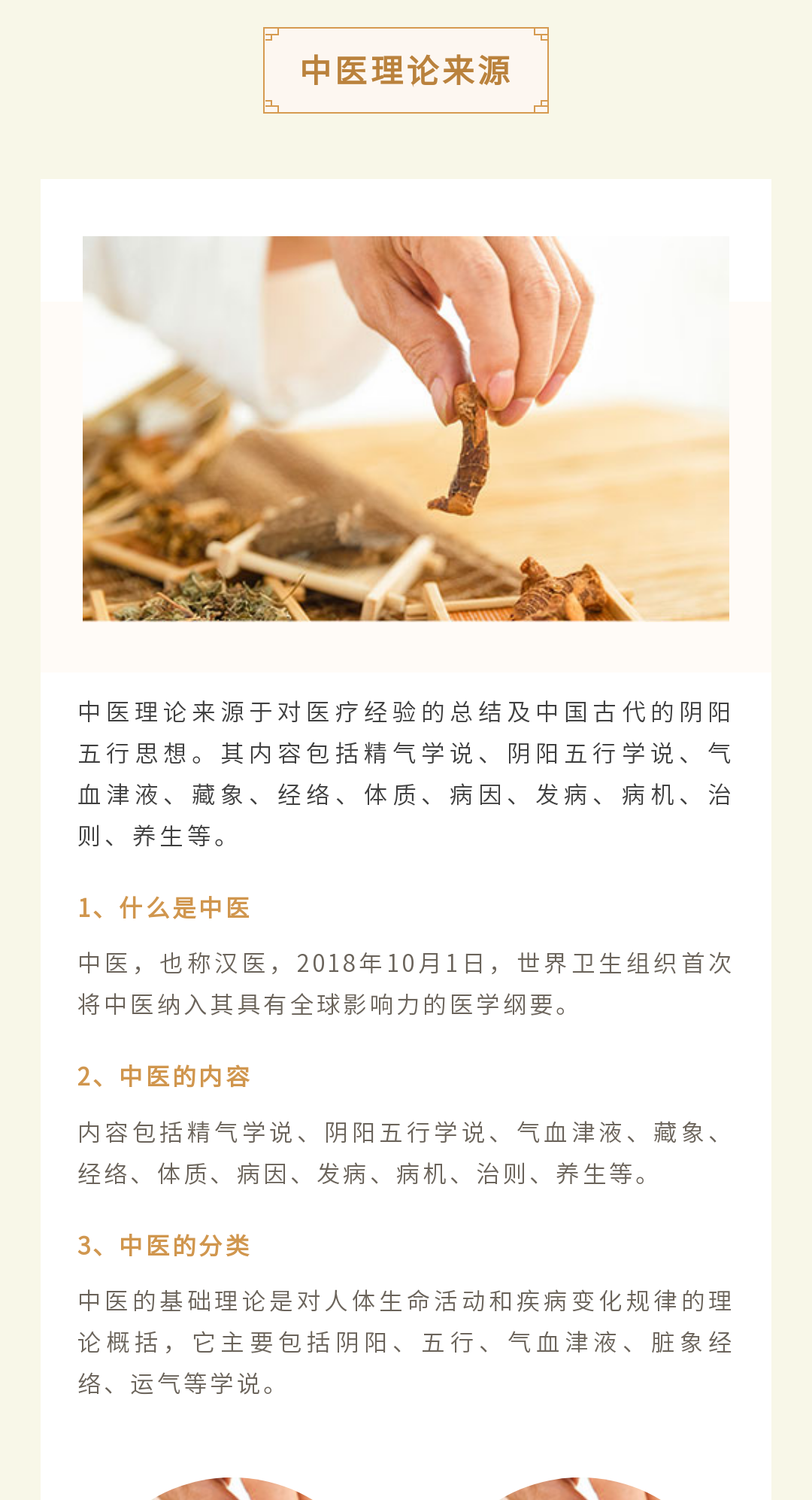 中医理论来源

中医理论来源于对医疗经验的总结及中国古代的阴阳五行思想。其内容包括精气学说、阴阳五行学说、气血津液、藏象、经络、体质、病因、发病、病机、治则、养生等。

1、什么是中医

中医，也称汉医，2018年10月1日，世界卫生组织首次将中医纳入其具有全球影响力的医学纲要。

2、中医的内容

内容包括精气学说、阴阳五行学说、气血津液、藏象、经络、体质、病因、发病、病机、治则、养生等。

3、中医的分类

中医的基础理论是对人体生命活动和疾病变化规律的理论概括，它主要包括阴阳、五行、气血津液、脏象经络、运气等学说。